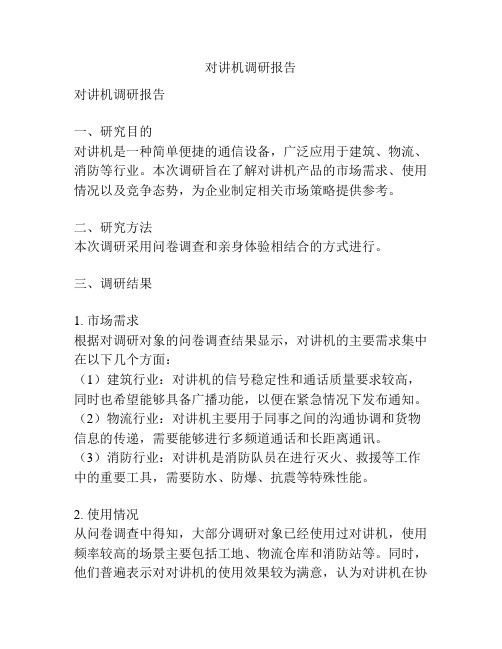 对讲机调研报告

对讲机调研报告

一、研究目的
对讲机是一种简单便捷的通信设备，广泛应用于建筑、物流、消防等行业。本次调研旨在了解对讲机产品的市场需求、使用情况以及竞争态势，为企业制定相关市场策略提供参考。

二、研究方法
本次调研采用问卷调查和亲身体验相结合的方式进行。

三、调研结果

1. 市场需求
根据对调研对象的问卷调查结果显示，对讲机的主要需求集中在以下几个方面：
（1）建筑行业：对讲机的信号稳定性和通话质量要求较高，同时也希望能够具备广播功能，以便在紧急情况下发布通知。
（2）物流行业：对讲机主要用于同事之间的沟通协调和货物信息的传递，需要能够进行多频道通话和长距离通讯。
（3）消防行业：对讲机是消防队员在进行灭火、救援等工作中的重要工具，需要防水、防爆、抗震等特殊性能。

2. 使用情况
从问卷调查中得知，大部分调研对象已经使用过对讲机，使用频率较高的场景主要包括工地、物流仓库和消防站等。同时，他们普遍表示对对讲机的使用效果较为满意，认为对讲机在协